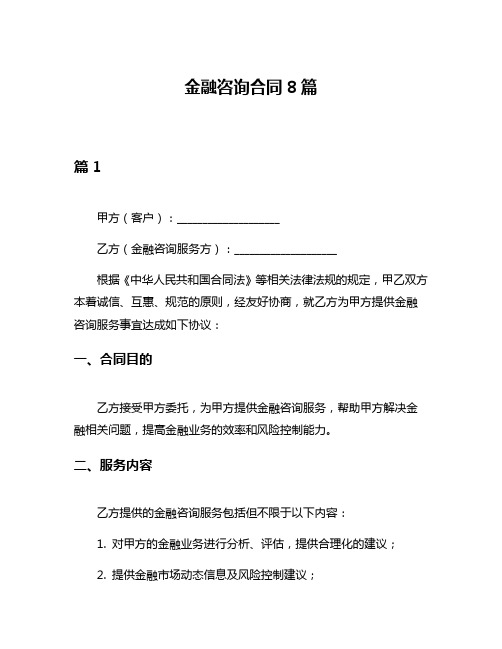 金融咨询合同 8 篇

篇 1

甲方（客户）：__________________

乙方（金融咨询服务方）：__________________

根据《中华人民共和国合同法》等相关法律法规的规定，甲乙双方本着诚信、互惠、规范的原则，经友好协商，就乙方为甲方提供金融咨询服务事宜达成如下协议：

一、合同目的

乙方接受甲方委托，为甲方提供金融咨询服务，帮助甲方解决金融相关问题，提高金融业务的效率和风险控制能力。

二、服务内容

乙方提供的金融咨询服务包括但不限于以下内容：

1. 对甲方的金融业务进行分析、评估，提供合理化的建议；

2. 提供金融市场动态信息及风险控制建议；